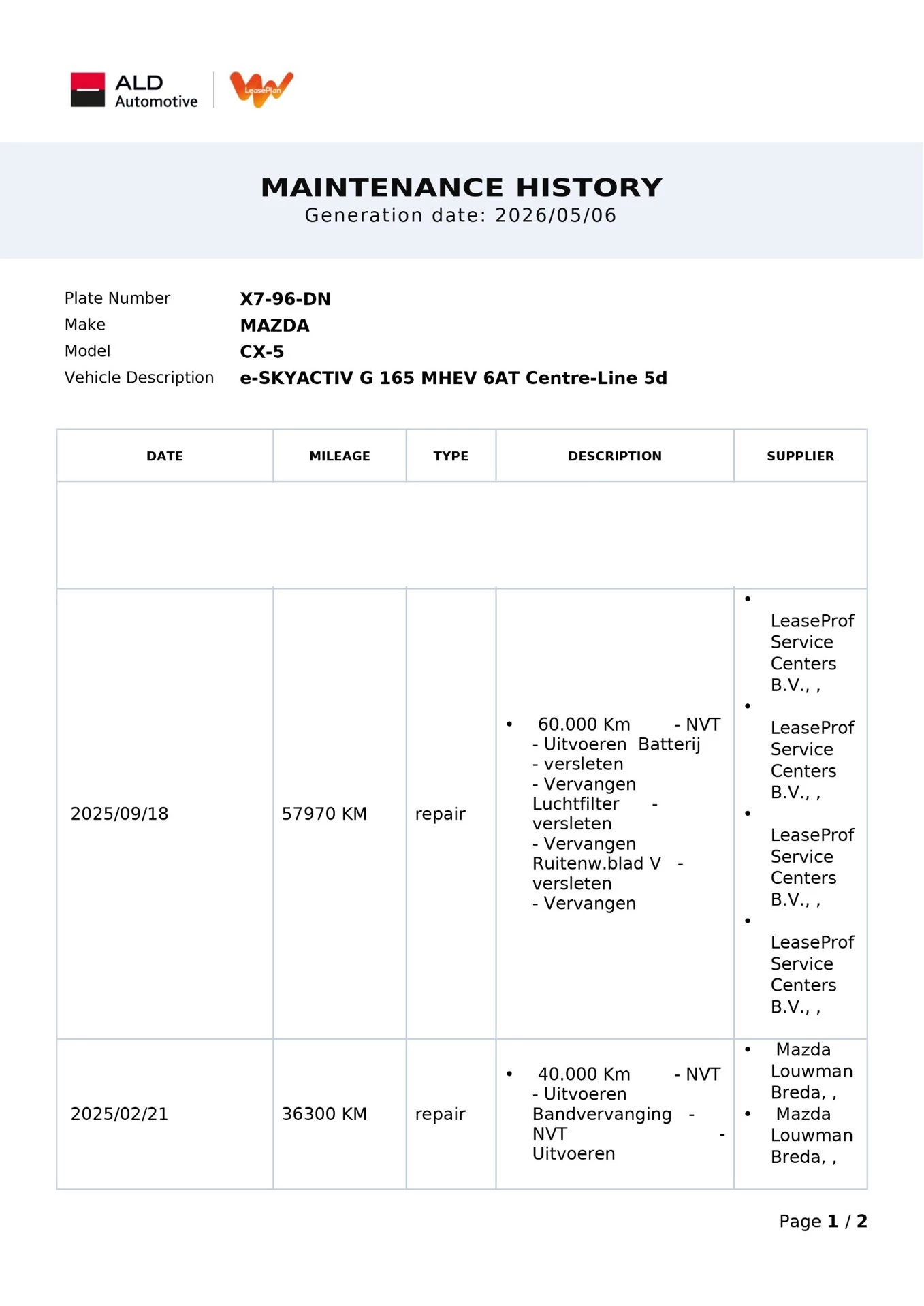 ALD Automotive LeasePlan

MAINTENANCE HISTORY
Generation date: 2026/05/06

Plate Number X7-96-DN
Make MAZDA
Model CX-5
Vehicle Description e-SKYACTIV G 165 MHEV 6AT Centre-Line 5d

| DATE | MILEAGE | TYPE | DESCRIPTION | SUPPLIER |
|---|---|---|---|---|
| | | | | |
| 2025/09/18 | 57970 KM | repair | • 60.000 Km - NVT - Uitvoeren Batterij - versleten - Vervangen Luchtfilter - versleten - Vervangen Ruitenw.blad V - versleten - Vervangen | • LeaseProf Service Centers B.V., , • LeaseProf Service Centers B.V., , • LeaseProf Service Centers B.V., , • LeaseProf Service Centers B.V., , |
| 2025/02/21 | 36300 KM | repair | • 40.000 Km - NVT - Uitvoeren Bandvervanging - NVT - Uitvoeren | • Mazda Louwman Breda, , • Mazda Louwman Breda, , |

Page 1 / 2